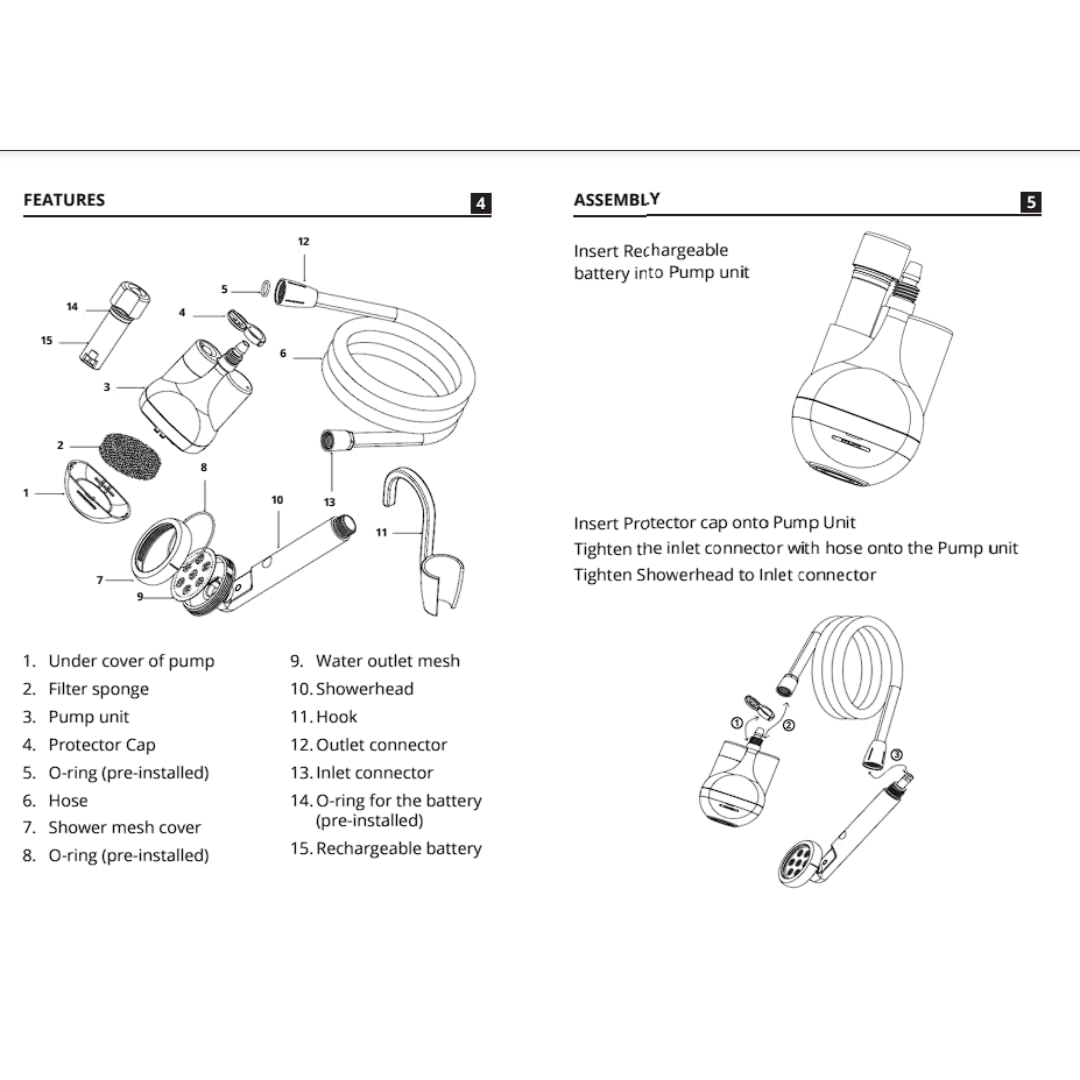 FEATURES

4

12

5

14

4

15

6

3

2

8

1

10

13

11

7

9

1. Under cover of pump
2. Filter sponge
3. Pump unit
4. Protector Cap
5. O-ring (pre-installed)
6. Hose
7. Shower mesh cover
8. O-ring (pre-installed)

9. Water outlet mesh
10. Showerhead
11. Hook
12. Outlet connector
13. Inlet connector
14. O-ring for the battery (pre-installed)
15. Rechargeable battery

ASSEMBLY

5

Insert Rechargeable battery into Pump unit

Insert Protector cap onto Pump Unit
Tighten the inlet connector with hose onto the Pump unit
Tighten Showerhead to Inlet connector

①

②

③